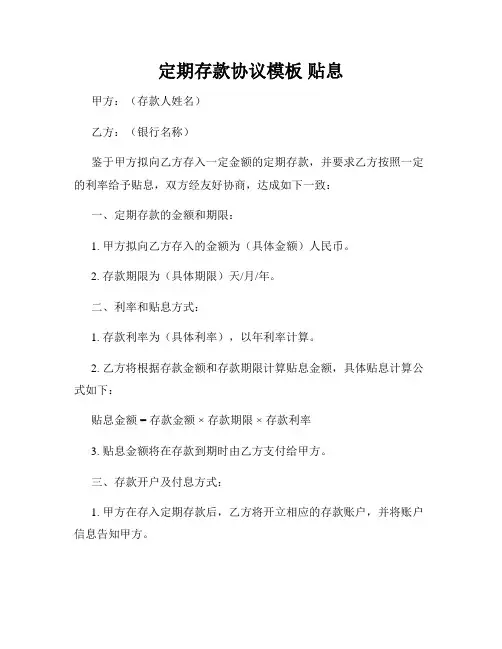 定期存款协议模板 贴息

甲方：（存款人姓名）

乙方：（银行名称）

鉴于甲方拟向乙方存入一定金额的定期存款，并要求乙方按照一定的利率给予贴息，双方经友好协商，达成如下一致：

一、定期存款的金额和期限：

1. 甲方拟向乙方存入的金额为（具体金额）人民币。

2. 存款期限为（具体期限）天/月/年。

二、利率和贴息方式：

1. 存款利率为（具体利率），以年利率计算。

2. 乙方将根据存款金额和存款期限计算贴息金额，具体贴息计算公式如下：

贴息金额 = 存款金额 × 存款期限 × 存款利率

3. 贴息金额将在存款到期时由乙方支付给甲方。

三、存款开户及付息方式：

1. 甲方在存入定期存款后，乙方将开立相应的存款账户，并将账户信息告知甲方。